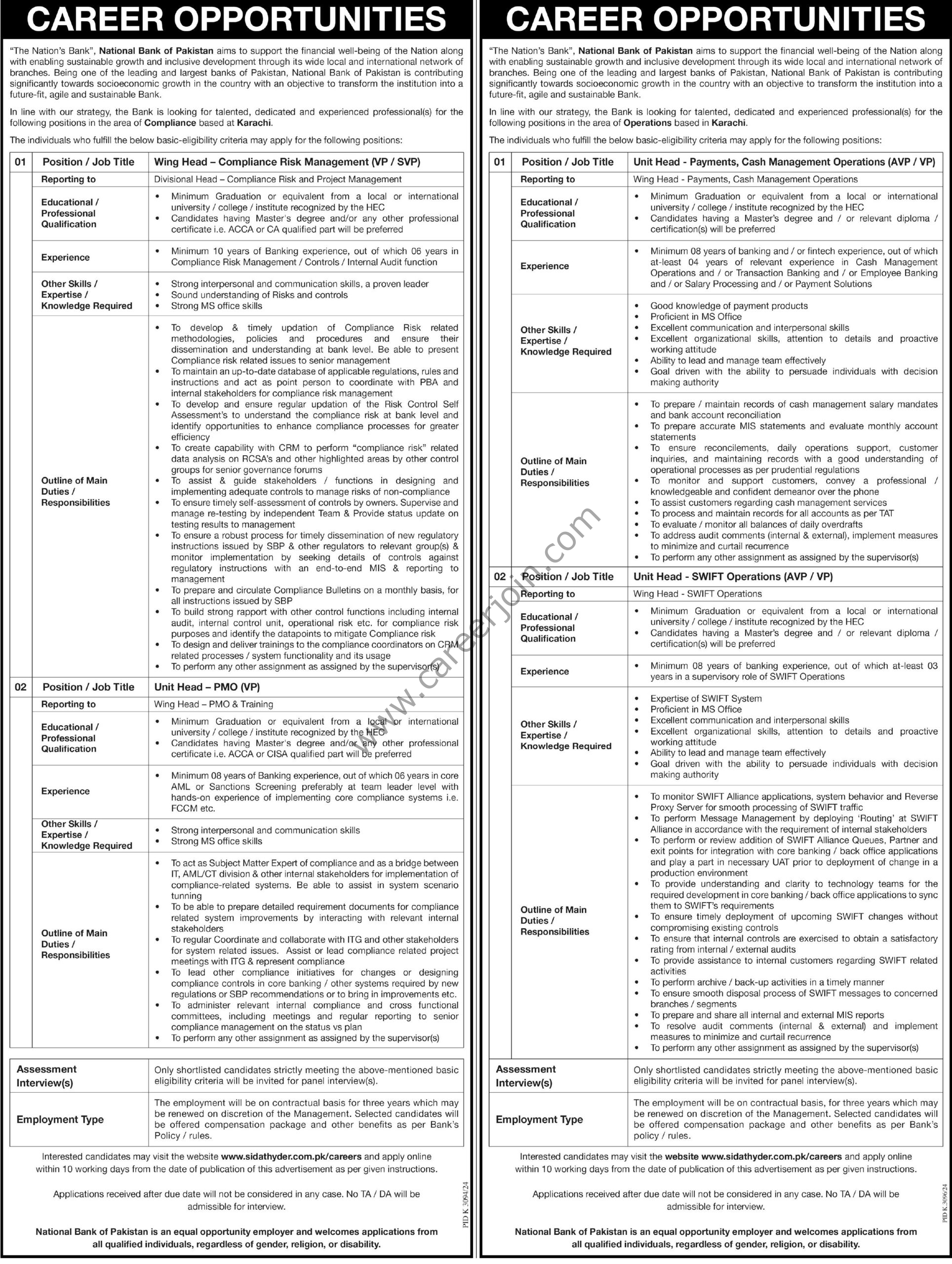 CAREER OPPORTUNITIES

"The Nation's Bank", National Bank of Pakistan aims to support the financial well-being of the Nation along with enabling sustainable growth and inclusive development through its wide local and international network of branches. Being one of the leading and largest banks of Pakistan, National Bank of Pakistan is contributing significantly towards socioeconomic growth in the country with an objective to transform the institution into a future-fit, agile and sustainable Bank.

In line with our strategy, the Bank is looking for talented, dedicated and experienced professional(s) for the following positions in the area of Compliance based at Karachi.

The individuals who fulfill the below basic-eligibility criteria may apply for the following positions:

| 01 | Position / Job Title | Wing Head – Compliance Risk Management (VP / SVP) |
|---|---|---|
| | Reporting to | Divisional Head – Compliance Risk and Project Management |
| | Educational / Professional Qualification | • Minimum Graduation or equivalent from a local or international university / college / institute recognized by the HEC • Candidates having Master's degree and/or any other professional certificate i.e. ACCA or CA qualified part will be preferred |
| | Experience | • Minimum 10 years of Banking experience, out of which 06 years in Compliance Risk Management / Controls / Internal Audit function |
| | Other Skills / Expertise / Knowledge Required | • Strong interpersonal and communication skills, a proven leader • Sound understanding of Risks and controls • Strong MS office skills |
| | Outline of Main Duties / Responsibilities | • To develop & timely updation of Compliance Risk related methodologies, policies and procedures and ensure their dissemination and understanding at bank level. Be able to present Compliance risk related issues to senior management • To maintain an up-to-date database of applicable regulations, rules and instructions and act as point person to coordinate with PBA and internal stakeholders for compliance risk management • To develop and ensure regular updation of the Risk Control Self Assessment's to understand the compliance risk at bank level and identify opportunities to enhance compliance processes for greater efficiency • To create capability with CRM to perform "compliance risk" related data analysis on RCSA's and other highlighted areas by other control groups for senior governance forums • To assist & guide stakeholders / functions in designing and implementing adequate controls to manage risks of non-compliance • To ensure timely self-assessment of controls by owners. Supervise and manage re-testing by independent Team & Provide status update on testing results to management • To ensure a robust process for timely dissemination of new regulatory instructions issued by SBP & other regulators to relevant group(s) & monitor implementation by seeking details of controls against regulatory instructions with an end-to-end MIS & reporting to management • To prepare and circulate Compliance Bulletins on a monthly basis, for all instructions issued by SBP • To build strong rapport with other control functions including internal audit, internal control unit, operational risk etc. for compliance risk purposes and identify the datapoints to mitigate Compliance risk • To design and deliver trainings to the compliance coordinators on CRM related processes / system functionality and its usage • To perform any other assignment as assigned by the supervisor(s) |
| 02 | Position / Job Title | Unit Head – PMO (VP) |
| | Reporting to | Wing Head – PMO & Training |
| | Educational / Professional Qualification | • Minimum Graduation or equivalent from a local or international university / college / institute recognized by the HEC • Candidates having Master's degree and/or any other professional certificate i.e. ACCA or CISA qualified part will be preferred |
| | Experience | • Minimum 08 years of Banking experience, out of which 06 years in core AML or Sanctions Screening preferably at team leader level with hands-on experience of implementing core compliance systems i.e. FCCM etc. |
| | Other Skills / Expertise / Knowledge Required | • Strong interpersonal and communication skills • Strong MS office skills |
| | Outline of Main Duties / Responsibilities | • To act as Subject Matter Expert of compliance and as a bridge between IT, AML/CT division & other internal stakeholders for implementation of compliance-related systems. Be able to assist in system scenario tunning • To be able to prepare detailed requirement documents for compliance related system improvements by interacting with relevant internal stakeholders • To regular Coordinate and collaborate with ITG and other stakeholders for system related issues. Assist or lead compliance related project meetings with ITG & represent compliance • To lead other compliance initiatives for changes or designing compliance controls in core banking / other systems required by new regulations or SBP recommendations or to bring in improvements etc. • To administer relevant internal compliance and cross functional committees, including meetings and regular reporting to senior compliance management on the status vs plan • To perform any other assignment as assigned by the supervisor(s) |

| Assessment Interview(s) | Only shortlisted candidates strictly meeting the above-mentioned basic eligibility criteria will be invited for panel interview(s). |
|---|---|
| Employment Type | The employment will be on contractual basis for three years which may be renewed on discretion of the Management. Selected candidates will be offered compensation package and other benefits as per Bank's Policy / rules. |

Interested candidates may visit the website www.sidathyder.com.pk/careers and apply online within 10 working days from the date of publication of this advertisement as per given instructions.

Applications received after due date will not be considered in any case. No TA / DA will be admissible for interview.

National Bank of Pakistan is an equal opportunity employer and welcomes applications from all qualified individuals, regardless of gender, religion, or disability.

PID K 3094/24

CAREER OPPORTUNITIES

"The Nation's Bank", National Bank of Pakistan aims to support the financial well-being of the Nation along with enabling sustainable growth and inclusive development through its wide local and international network of branches. Being one of the leading and largest banks of Pakistan, National Bank of Pakistan is contributing significantly towards socioeconomic growth in the country with an objective to transform the institution into a future-fit, agile and sustainable Bank.

In line with our strategy, the Bank is looking for talented, dedicated and experienced professional(s) for the following positions in the area of Operations based in Karachi.

The individuals who fulfill the below basic-eligibility criteria may apply for the following positions:

| 01 | Position / Job Title | Unit Head - Payments, Cash Management Operations (AVP / VP) |
|---|---|---|
| | Reporting to | Wing Head - Payments, Cash Management Operations |
| | Educational / Professional Qualification | • Minimum Graduation or equivalent from a local or international university / college / institute recognized by the HEC • Candidates having a Master's degree and / or relevant diploma / certification(s) will be preferred |
| | Experience | • Minimum 08 years of banking and / or fintech experience, out of which at-least 04 years of relevant experience in Cash Management Operations and / or Transaction Banking and / or Employee Banking and / or Salary Processing and / or Payment Solutions |
| | Other Skills / Expertise / Knowledge Required | • Good knowledge of payment products • Proficient in MS Office • Excellent communication and interpersonal skills • Excellent organizational skills, attention to details and proactive working attitude • Ability to lead and manage team effectively • Goal driven with the ability to persuade individuals with decision making authority |
| | Outline of Main Duties / Responsibilities | • To prepare / maintain records of cash management salary mandates and bank account reconciliation • To prepare accurate MIS statements and evaluate monthly account statements • To ensure reconcilements, daily operations support, customer inquiries, and maintaining records with a good understanding of operational processes as per prudential regulations • To monitor and support customers, convey a professional / knowledgeable and confident demeanor over the phone • To assist customers regarding cash management services • To process and maintain records for all accounts as per TAT • To evaluate / monitor all balances of daily overdrafts • To address audit comments (internal & external), implement measures to minimize and curtail recurrence • To perform any other assignment as assigned by the supervisor(s) |
| 02 | Position / Job Title | Unit Head - SWIFT Operations (AVP / VP) |
| | Reporting to | Wing Head - SWIFT Operations |
| | Educational / Professional Qualification | • Minimum Graduation or equivalent from a local or international university / college / institute recognized by the HEC • Candidates having a Master's degree and / or relevant diploma / certification(s) will be preferred |
| | Experience | • Minimum 08 years of banking experience, out of which at-least 03 years in a supervisory role of SWIFT Operations |
| | Other Skills / Expertise / Knowledge Required | • Expertise of SWIFT System • Proficient in MS Office • Excellent communication and interpersonal skills • Excellent organizational skills, attention to details and proactive working attitude • Ability to lead and manage team effectively • Goal driven with the ability to persuade individuals with decision making authority |
| | Outline of Main Duties / Responsibilities | • To monitor SWIFT Alliance applications, system behavior and Reverse Proxy Server for smooth processing of SWIFT traffic • To perform Message Management by deploying 'Routing' at SWIFT Alliance in accordance with the requirement of internal stakeholders • To perform or review addition of SWIFT Alliance Queues, Partner and exit points for integration with core banking / back office applications and play a part in necessary UAT prior to deployment of change in a production environment • To provide understanding and clarity to technology teams for the required development in core banking / back office applications to sync them to SWIFT's requirements • To ensure timely deployment of upcoming SWIFT changes without compromising existing controls • To ensure that internal controls are exercised to obtain a satisfactory rating from internal / external audits • To provide assistance to internal customers regarding SWIFT related activities • To perform archive / back-up activities in a timely manner • To ensure smooth disposal process of SWIFT messages to concerned branches / segments • To prepare and share all internal and external MIS reports • To resolve audit comments (internal & external) and implement measures to minimize and curtail recurrence • To perform any other assignment as assigned by the supervisor(s) |

| Assessment Interview(s) | Only shortlisted candidates strictly meeting the above-mentioned basic eligibility criteria will be invited for panel interview(s). |
|---|---|
| Employment Type | The employment will be on contractual basis, for three years which may be renewed on discretion of the Management. Selected candidates will be offered compensation package and other benefits as per Bank's policy / rules. |

Interested candidates may visit the website www.sidathyder.com.pk/careers and apply online within 10 working days from the date of publication of this advertisement as per given instructions.

Applications received after due date will not be considered in any case. No TA / DA will be admissible for interview.

National Bank of Pakistan is an equal opportunity employer and welcomes applications from all qualified individuals, regardless of gender, religion, or disability.

PID K 3096/24

www.careerjoin.com